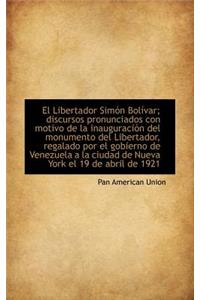 El Libertador Simón Bolívar; discursos pronunciados con motivo de la inauguración del monumento del Libertador, regalado por el gobierno de Venezuela a la ciudad de Nueva York el 19 de abril de 1921

Pan American Union